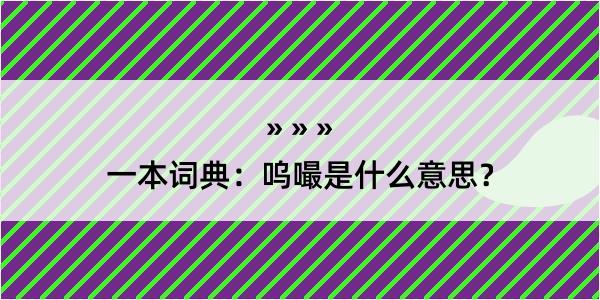 » » »

一本词典：呜嘬是什么意思？